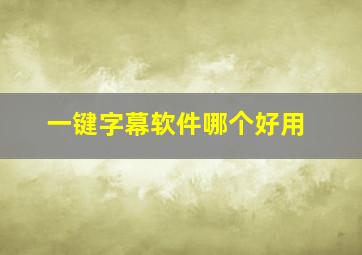 一键字幕软件哪个好用